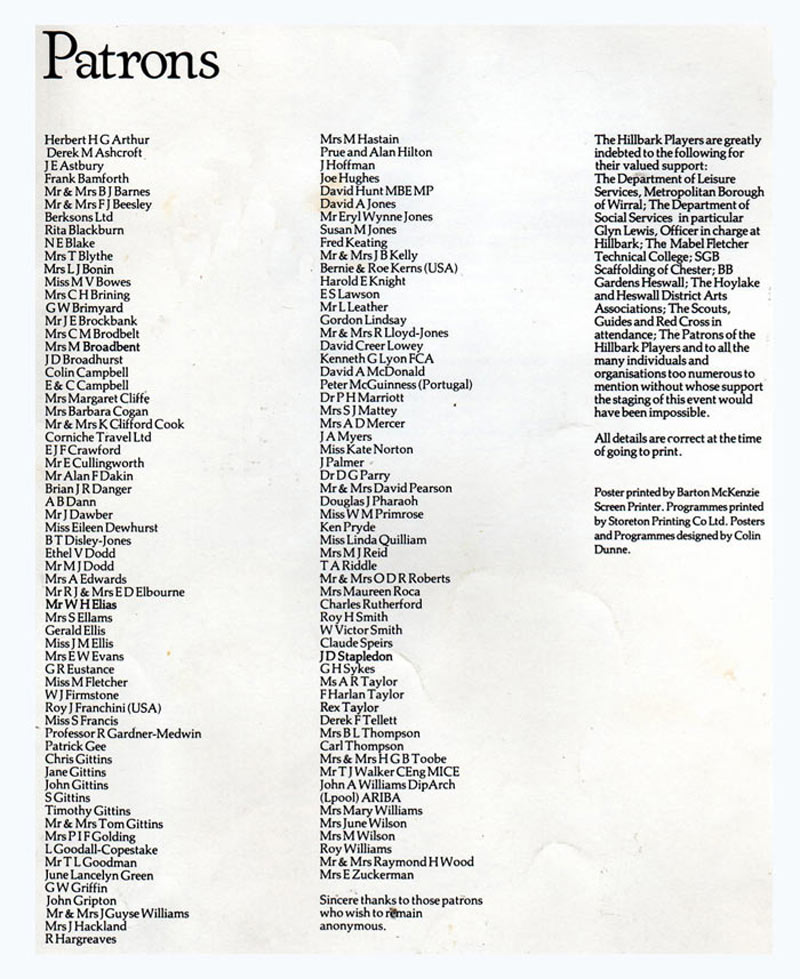 Patrons

Herbert H G Arthur
Derek M Ashcroft
J E Astbury
Frank Bamforth
Mr & Mrs B J Barnes
Mr & Mrs F J Beesley
Berksons Ltd
Rita Blackburn
N E Blake
Mrs T Blythe
Mrs L J Bonin
Miss M V Bowes
Mrs C H Brining
G W Brimyard
Mr J E Brockbank
Mrs C M Brodbelt
Mrs M Broadbent
J D Broadhurst
Colin Campbell
E & C Campbell
Mrs Margaret Cliffe
Mrs Barbara Cogan
Mr & Mrs K Clifford Cook
Corniche Travel Ltd
E J F Crawford
Mr E Cullingworth
Mr Alan F Dakin
Brian J R Danger
A B Dann
Mr J Dawber
Miss Eileen Dewhurst
B T Disley-Jones
Ethel V Dodd
Mr M J Dodd
Mrs A Edwards
Mr R J & Mrs E D Elbourne
Mr W H Elias
Mrs S Ellams
Gerald Ellis
Miss J M Ellis
Mrs E W Evans
G R Eustance
Miss M Fletcher
W J Firmstone
Roy J Franchini (USA)
Miss S Francis
Professor R Gardner-Medwin
Patrick Gee
Chris Gittins
Jane Gittins
John Gittins
S Gittins
Timothy Gittins
Mr & Mrs Tom Gittins
Mrs P I F Golding
L Goodall-Copestake
Mr T L Goodman
June Lancelyn Green
G W Griffin
John Gripton
Mr & Mrs J Guyse Williams
Mrs J Hackland
R Hargreaves

Mrs M Hastain
Prue and Alan Hilton
J Hoffman
Joe Hughes
David Hunt MBE MP
David A Jones
Mr Eryl Wynne Jones
Susan M Jones
Fred Keating
Mr & Mrs J B Kelly
Bernie & Roe Kerns (USA)
Harold E Knight
E S Lawson
Mr L Leather
Gordon Lindsay
Mr & Mrs R Lloyd-Jones
David Creer Lowey
Kenneth G Lyon FCA
David A McDonald
Peter McGuinness (Portugal)
Dr P H Marriott
Mrs S J Mattey
Mrs A D Mercer
J A Myers
Miss Kate Norton
J Palmer
Dr D G Parry
Mr & Mrs David Pearson
Douglas J Pharaoh
Miss W M Primrose
Ken Pryde
Miss Linda Quilliam
Mrs M J Reid
T A Riddle
Mr & Mrs O D R Roberts
Mrs Maureen Roca
Charles Rutherford
Roy H Smith
W Victor Smith
Claude Speirs
J D Stapledon
G H Sykes
Ms A R Taylor
F Harlan Taylor
Rex Taylor
Derek F Tellett
Mrs B L Thompson
Carl Thompson
Mrs & Mrs H G B Toobe
Mr T J Walker CEng MICE
John A Williams DipArch (Lpool) ARIBA
Mrs Mary Williams
Mrs June Wilson
Mrs M Wilson
Roy Williams
Mr & Mrs Raymond H Wood
Mrs E Zuckerman

Sincere thanks to those patrons who wish to remain anonymous.

The Hillbark Players are greatly indebted to the following for their valued support: The Department of Leisure Services, Metropolitan Borough of Wirral; The Department of Social Services in particular Glyn Lewis, Officer in charge at Hillbark; The Mabel Fletcher Technical College; SGB Scaffolding of Chester; BB Gardens Heswall; The Hoylake and Heswall District Arts Associations; The Scouts, Guides and Red Cross in attendance; The Patrons of the Hillbark Players and to all the many individuals and organisations too numerous to mention without whose support the staging of this event would have been impossible.

All details are correct at the time of going to print.

Poster printed by Barton McKenzie Screen Printer. Programmes printed by Storeton Printing Co Ltd. Posters and Programmes designed by Colin Dunne.